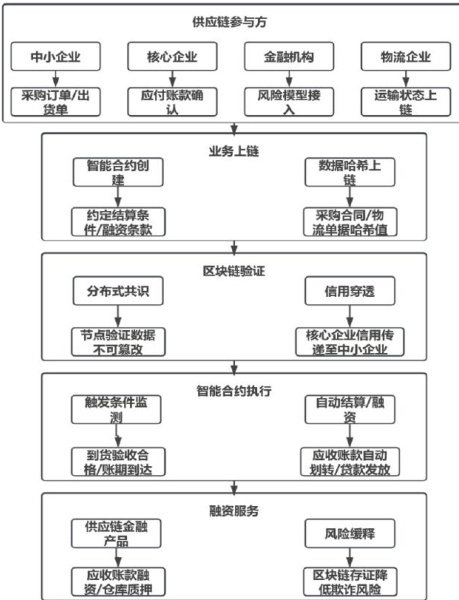 供应链参与方

中小企业

采购订单/出货单

核心企业

应付账款确认

金融机构

风险模型接入

物流企业

运输状态上链

业务上链

智能合约创建

约定结算条件/融资条款

数据哈希上链

采购合同/物流单据哈希值

区块链验证

分布式共识

节点验证数据不可篡改

信用穿透

核心企业信用传递至中小企业

智能合约执行

触发条件监测

到货验收合格/账期到达

自动结算/融资

应收账款自动划转/贷款发放

融资服务

供应链金融产品

应收账款融资/仓库质押

风险缓释

区块链存证降低欺诈风险